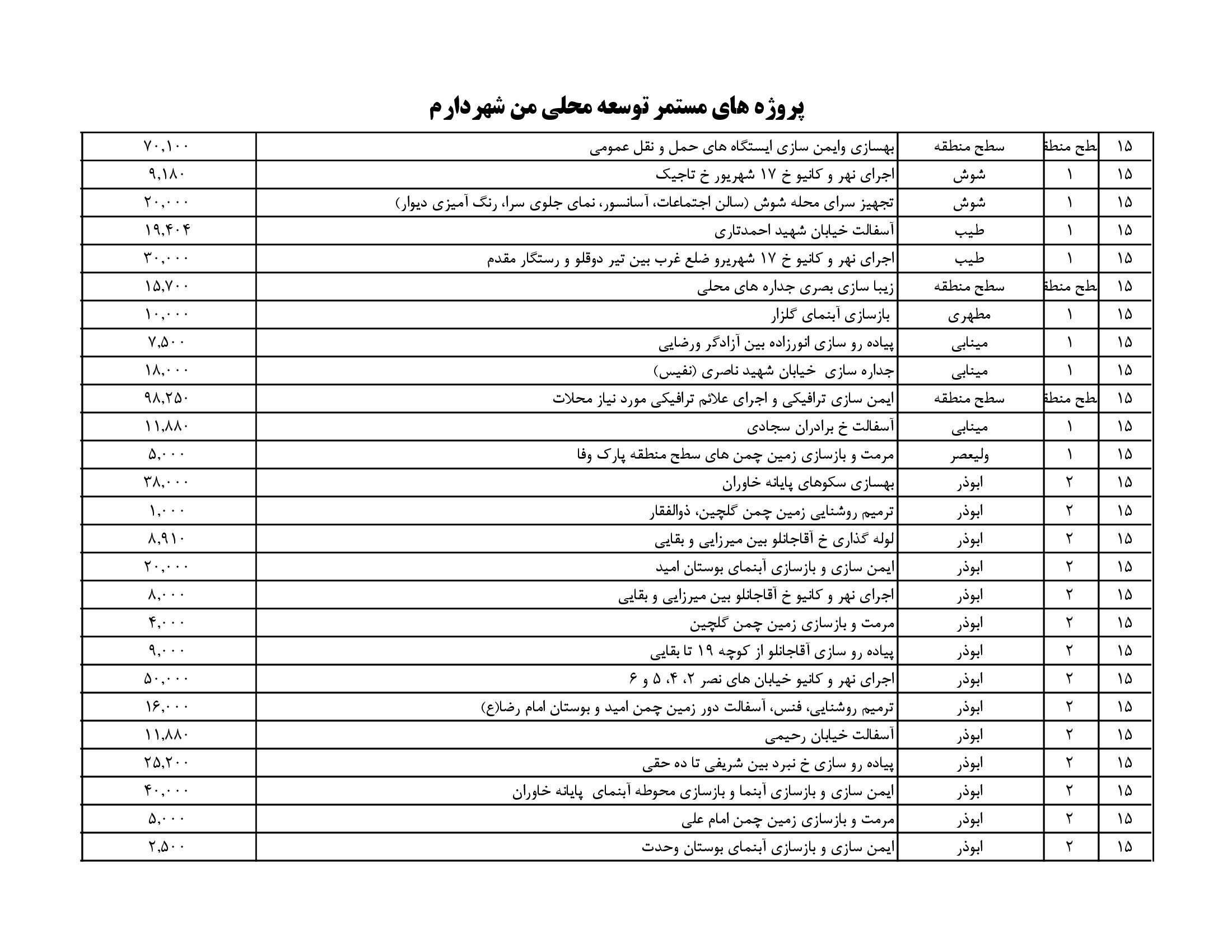 پروژه های مستمر توسعه محلی من شهردارم

| ۱۵ | طح منطق | سطح منطقه | بهسازی وایمن سازی ایستگاه های حمل و نقل عمومی | ۷۰,۱۰۰ |
|---|---|---|---|---|
| ۱۵ | ۱ | شوش | اجرای نهر و کانیو خ ۱۷ شهریور خ تاجیک | ۹,۱۸۰ |
| ۱۵ | ۱ | شوش | تجهیز سرای محله شوش (سالن اجتماعات، آسانسور، نمای جلوی سرا، رنگ آمیزی دیوار) | ۲۰,۰۰۰ |
| ۱۵ | ۱ | طیب | آسفالت خیابان شهید احمدتاری | ۱۹,۴۰۴ |
| ۱۵ | ۱ | طیب | اجرای نهر و کانیو خ ۱۷ شهریرو ضلع غرب بین تیر دوقلو و رستگار مقدم | ۳۰,۰۰۰ |
| ۱۵ | طح منطق | سطح منطقه | زیبا سازی بصری جداره های محلی | ۱۵,۷۰۰ |
| ۱۵ | ۱ | مطهری | بازسازی آبنمای گلزار | ۱۰,۰۰۰ |
| ۱۵ | ۱ | مینابی | پیاده رو سازی انورزاده بین آزادگر ورضایی | ۷,۵۰۰ |
| ۱۵ | ۱ | مینابی | جداره سازی خیابان شهید ناصری (نفیس) | ۱۸,۰۰۰ |
| ۱۵ | طح منطق | سطح منطقه | ایمن سازی ترافیکی و اجرای علائم ترافیکی مورد نیاز محلات | ۹۸,۲۵۰ |
| ۱۵ | ۱ | مینابی | آسفالت خ برادران سجادی | ۱۱,۸۸۰ |
| ۱۵ | ۱ | ولیعصر | مرمت و بازسازی زمین چمن های سطح منطقه پارک وفا | ۵,۰۰۰ |
| ۱۵ | ۲ | ابوذر | بهسازی سکوهای پایانه خاوران | ۳۸,۰۰۰ |
| ۱۵ | ۲ | ابوذر | ترمیم روشنایی زمین چمن گلچین، ذوالفقار | ۱,۰۰۰ |
| ۱۵ | ۲ | ابوذر | لوله گذاری خ آقاجانلو بین میرزایی و بقایی | ۸,۹۱۰ |
| ۱۵ | ۲ | ابوذر | ایمن سازی و بازسازی آبنمای بوستان امید | ۲۰,۰۰۰ |
| ۱۵ | ۲ | ابوذر | اجرای نهر و کانیو خ آقاجانلو بین میرزایی و بقایی | ۸,۰۰۰ |
| ۱۵ | ۲ | ابوذر | مرمت و بازسازی زمین چمن گلچین | ۴,۰۰۰ |
| ۱۵ | ۲ | ابوذر | پیاده رو سازی آقاجانلو از کوچه ۱۹ تا بقایی | ۹,۰۰۰ |
| ۱۵ | ۲ | ابوذر | اجرای نهر و کانیو خیابان های نصر ۲، ۴، ۵ و ۶ | ۵۰,۰۰۰ |
| ۱۵ | ۲ | ابوذر | ترمیم روشنایی، فنس، آسفالت دور زمین چمن امید و بوستان امام رضا(ع) | ۱۶,۰۰۰ |
| ۱۵ | ۲ | ابوذر | آسفالت خیابان رحیمی | ۱۱,۸۸۰ |
| ۱۵ | ۲ | ابوذر | پیاده رو سازی خ نبرد بین شریفی تا ده حقی | ۲۵,۲۰۰ |
| ۱۵ | ۲ | ابوذر | ایمن سازی و بازسازی آبنما و بازسازی محوطه آبنمای پایانه خاوران | ۴۰,۰۰۰ |
| ۱۵ | ۲ | ابوذر | مرمت و بازسازی زمین چمن امام علی | ۵,۰۰۰ |
| ۱۵ | ۲ | ابوذر | ایمن سازی و بازسازی آبنمای بوستان وحدت | ۲,۵۰۰ |